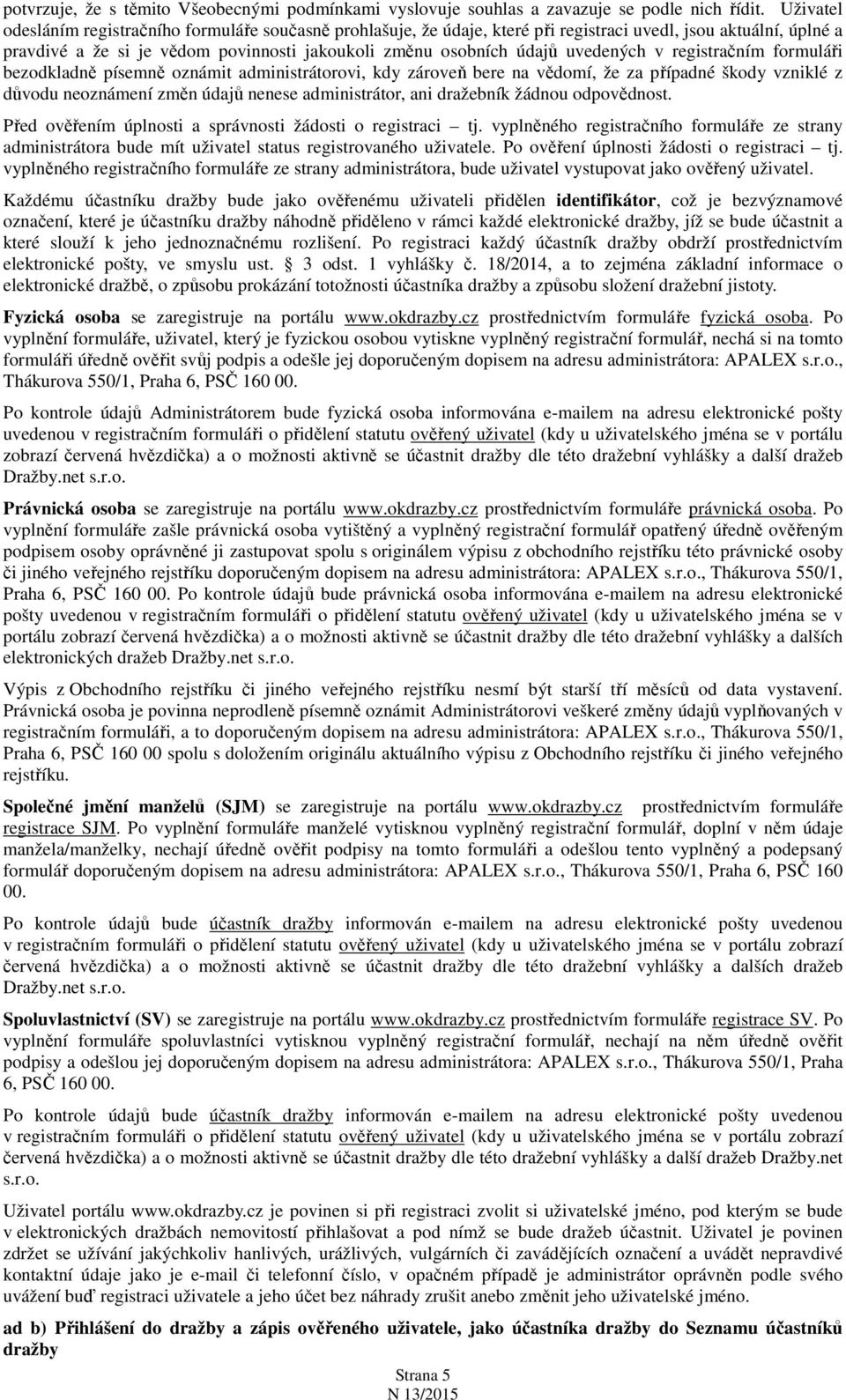 potvrzuje, že s těmito Všeobecnými podmínkami vyslovuje souhlas a zavazuje se podle nich řídit. Uživatel odesláním registračního formuláře současně prohlašuje, že údaje, které při registraci uvedl, jsou aktuální, úplné a pravdivé a že si je vědom povinnosti jakoukoli změnu osobních údajů uvedených v registračním formuláři bezodkladně písemně oznámit administrátorovi, kdy zároveň bere na vědomí, že za případné škody vzniklé z důvodu neoznámení změn údajů nenese administrátor, ani dražebník žádnou odpovědnost.

Před ověřením úplnosti a správnosti žádosti o registraci – tj. vyplněného registračního formuláře ze strany administrátora bude mít uživatel status registrovaného uživatele. Po ověření úplnosti žádosti o registraci – tj. vyplněného registračního formuláře ze strany administrátora, bude uživatel vystupovat jako ověřený uživatel.

Každému účastníku dražby bude jako ověřenému uživateli přidělen identifikátor, což je bezvýznamové označení, které je účastníku dražby náhodně přiděleno v rámci každé elektronické dražby, jíž se bude účastnit a které slouží k jeho jednoznačnému rozlišení. Po registraci každý účastník dražby obdrží prostřednictvím elektronické pošty, ve smyslu ust. § 3 odst. 1 vyhlášky č. 18/2014, a to zejména základní informace o elektronické dražbě, o způsobu prokázání totožnosti účastníka dražby a způsobu složení dražební jistoty.

Fyzická osoba se zaregistruje na portálu www.okdrazby.cz prostřednictvím formuláře fyzická osoba. Po vyplnění formuláře, uživatel, který je fyzickou osobou vytiskne vyplněný registrační formulář, nechá si na tomto formuláři úředně ověřit svůj podpis a odešle jej doporučeným dopisem na adresu administrátora: APALEX s.r.o., Thákurova 550/1, Praha 6, PSČ 160 00.

Po kontrole údajů Administrátorem bude fyzická osoba informována e-mailem na adresu elektronické pošty uvedenou v registračním formuláři o přidělení statutu ověřený uživatel (kdy u uživatelského jména se v portálu zobrazí červená hvězdička) a o možnosti aktivně se účastnit dražby dle této dražební vyhlášky a další dražeb Dražby.net s.r.o.

Právnická osoba se zaregistruje na portálu www.okdrazby.cz prostřednictvím formuláře právnická osoba. Po vyplnění formuláře zašle právnická osoba vytištěný a vyplněný registrační formulář opatřený úředně ověřeným podpisem osoby oprávněné ji zastupovat spolu s originálem výpisu z obchodního rejstříku této právnické osoby či jiného veřejného rejstříku doporučeným dopisem na adresu administrátora: APALEX s.r.o., Thákurova 550/1, Praha 6, PSČ 160 00. Po kontrole údajů bude právnická osoba informována e-mailem na adresu elektronické pošty uvedenou v registračním formuláři o přidělení statutu ověřený uživatel (kdy u uživatelského jména se v portálu zobrazí červená hvězdička) a o možnosti aktivně se účastnit dražby dle této dražební vyhlášky a dalších elektronických dražeb Dražby.net s.r.o.

Výpis z Obchodního rejstříku či jiného veřejného rejstříku nesmí být starší tří měsíců od data vystavení. Právnická osoba je povinna neprodleně písemně oznámit Administrátorovi veškeré změny údajů vyplňovaných v registračním formuláři, a to doporučeným dopisem na adresu administrátora: APALEX s.r.o., Thákurova 550/1, Praha 6, PSČ 160 00 spolu s doložením originálu aktuálního výpisu z Obchodního rejstříku či jiného veřejného rejstříku.

Společné jmění manželů (SJM) se zaregistruje na portálu www.okdrazby.cz prostřednictvím formuláře registrace SJM. Po vyplnění formuláře manželé vytisknou vyplněný registrační formulář, doplní v něm údaje manžela/manželky, nechají úředně ověřit podpisy na tomto formuláři a odešlou tento vyplněný a podepsaný formulář doporučeným dopisem na adresu administrátora: APALEX s.r.o., Thákurova 550/1, Praha 6, PSČ 160 00.

Po kontrole údajů bude účastník dražby informován e-mailem na adresu elektronické pošty uvedenou v registračním formuláři o přidělení statutu ověřený uživatel (kdy u uživatelského jména se v portálu zobrazí červená hvězdička) a o možnosti aktivně se účastnit dražby dle této dražební vyhlášky a dalších dražeb Dražby.net s.r.o.

Spoluvlastnictví (SV) se zaregistruje na portálu www.okdrazby.cz prostřednictvím formuláře registrace SV. Po vyplnění formuláře spoluvlastníci vytisknou vyplněný registrační formulář, nechají na něm úředně ověřit podpisy a odešlou jej doporučeným dopisem na adresu administrátora: APALEX s.r.o., Thákurova 550/1, Praha 6, PSČ 160 00.

Po kontrole údajů bude účastník dražby informován e-mailem na adresu elektronické pošty uvedenou v registračním formuláři o přidělení statutu ověřený uživatel (kdy u uživatelského jména se v portálu zobrazí červená hvězdička) a o možnosti aktivně se účastnit dražby dle této dražební vyhlášky a další dražeb Dražby.net s.r.o.

Uživatel portálu www.okdrazby.cz je povinen si při registraci zvolit si uživatelské jméno, pod kterým se bude v elektronických dražbách nemovitostí přihlašovat a pod nímž se bude dražeb účastnit. Uživatel je povinen zdržet se užívání jakýchkoliv hanlivých, urážlivých, vulgárních či zavádějících označení a uvádět nepravdivé kontaktní údaje jako je e-mail či telefonní číslo, v opačném případě je administrátor oprávněn podle svého uvážení buď registraci uživatele a jeho účet bez náhrady zrušit anebo změnit jeho uživatelské jméno.

ad b) Přihlášení do dražby a zápis ověřeného uživatele, jako účastníka dražby do Seznamu účastníků dražby

Strana 5
N 13/2015